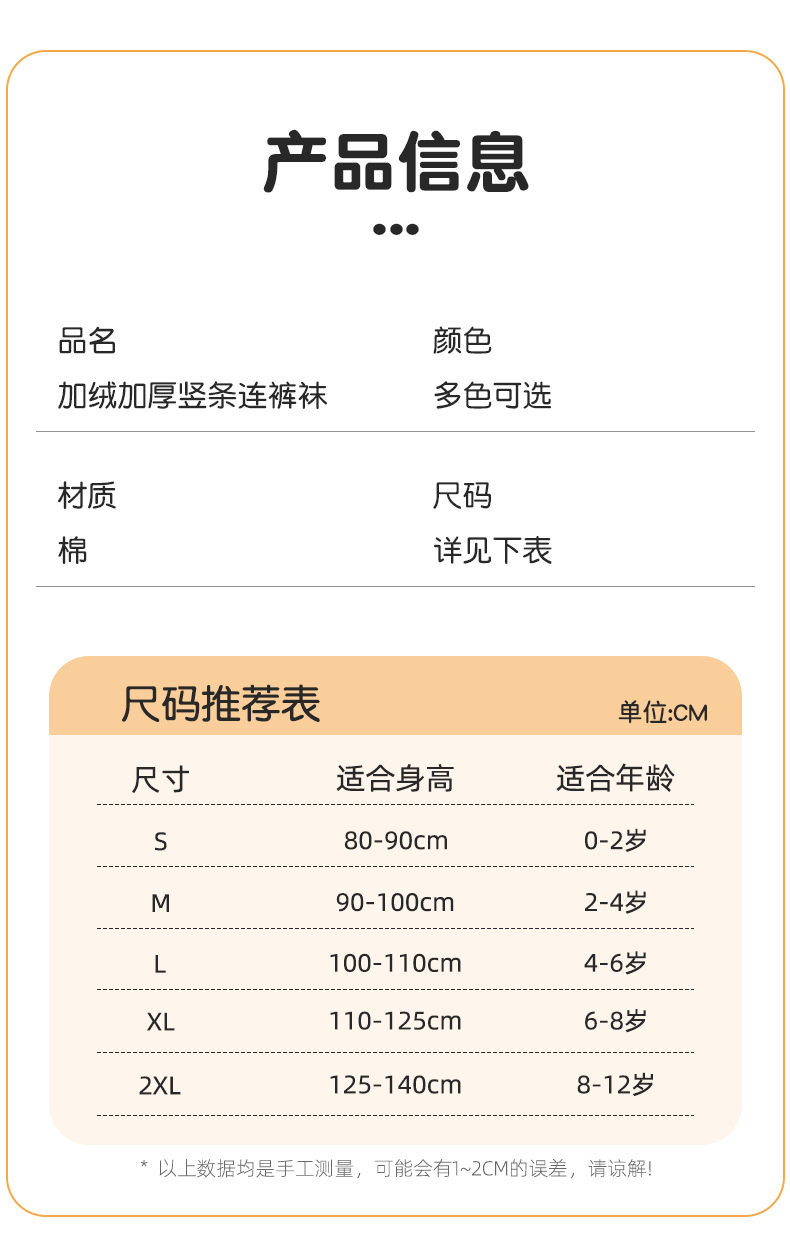 产品信息

品名
加绒加厚竖条连裤袜

颜色
多色可选

材质
棉

尺码
详见下表

尺码推荐表

单位:CM

| 尺寸 | 适合身高 | 适合年龄 |
|---|---|---|
| S | 80-90cm | 0-2岁 |
| M | 90-100cm | 2-4岁 |
| L | 100-110cm | 4-6岁 |
| XL | 110-125cm | 6-8岁 |
| 2XL | 125-140cm | 8-12岁 |

* 以上数据均是手工测量，可能会有1~2CM的误差，请谅解!